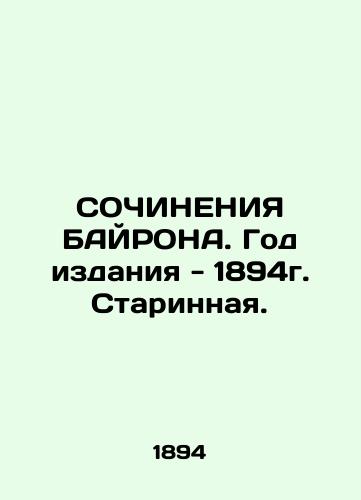 СОЧИНЕНИЯ БАЙРОНА. Год издания - 1894г. Старинная.

1894